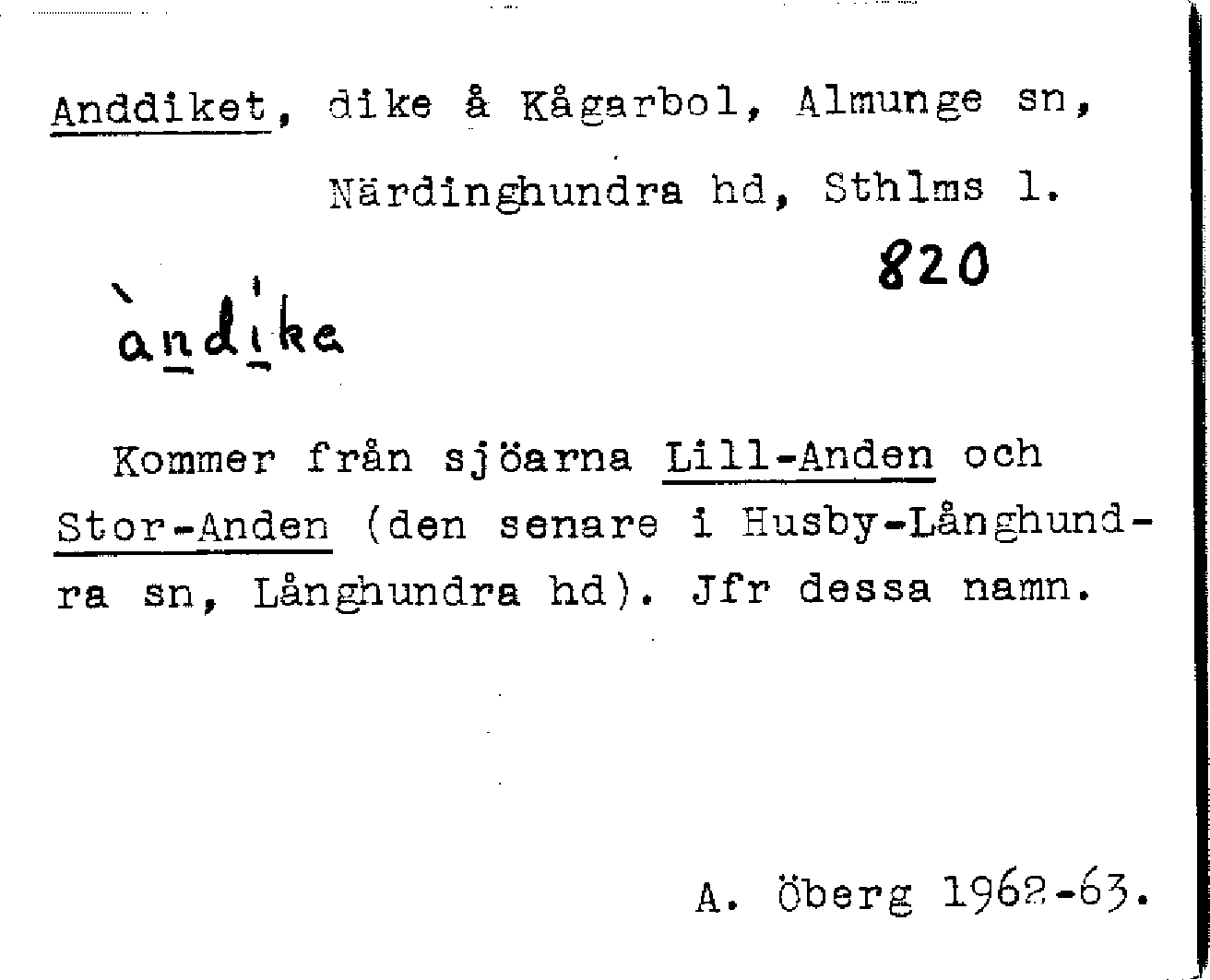 Anddiket, dike å Kågarbol, Almunge sn, Närdinghundra hd, Sthlms l.

820

àndika

Kommer från sjöarna Lill-Anden och Stor-Anden (den senare i Husby-Långhundra sn, Långhundra hd). Jfr dessa namn.

A. Öberg 1962-63.